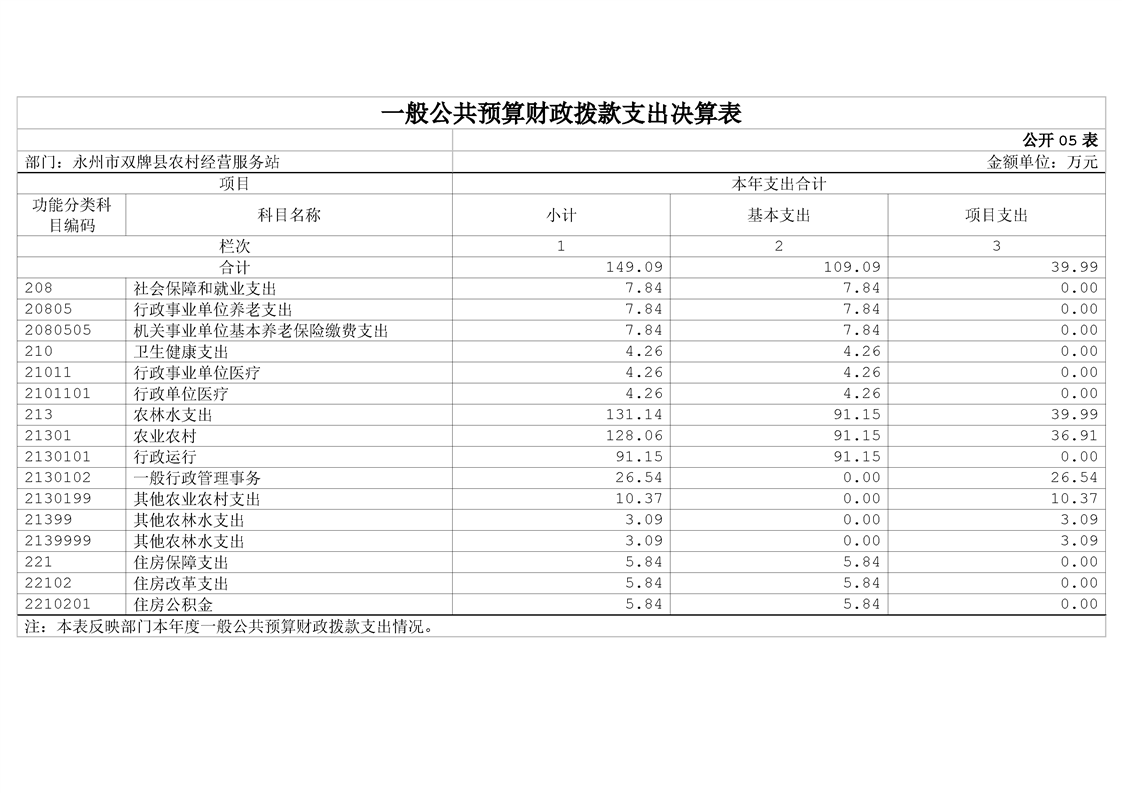 一般公共预算财政拨款支出决算表

公开 05 表

部门：永州市双牌县农村经营服务站

金额单位：万元

| 项目 | | 本年支出合计 | | |
|---|---|---|---|---|
| 功能分类科目编码 | 科目名称 | 小计 | 基本支出 | 项目支出 |
| 栏次 | | 1 | 2 | 3 |
| 合计 | | 149.09 | 109.09 | 39.99 |
| 208 | 社会保障和就业支出 | 7.84 | 7.84 | 0.00 |
| 20805 | 行政事业单位养老支出 | 7.84 | 7.84 | 0.00 |
| 2080505 | 机关事业单位基本养老保险缴费支出 | 7.84 | 7.84 | 0.00 |
| 210 | 卫生健康支出 | 4.26 | 4.26 | 0.00 |
| 21011 | 行政事业单位医疗 | 4.26 | 4.26 | 0.00 |
| 2101101 | 行政单位医疗 | 4.26 | 4.26 | 0.00 |
| 213 | 农林水支出 | 131.14 | 91.15 | 39.99 |
| 21301 | 农业农村 | 128.06 | 91.15 | 36.91 |
| 2130101 | 行政运行 | 91.15 | 91.15 | 0.00 |
| 2130102 | 一般行政管理事务 | 26.54 | 0.00 | 26.54 |
| 2130199 | 其他农业农村支出 | 10.37 | 0.00 | 10.37 |
| 21399 | 其他农林水支出 | 3.09 | 0.00 | 3.09 |
| 2139999 | 其他农林水支出 | 3.09 | 0.00 | 3.09 |
| 221 | 住房保障支出 | 5.84 | 5.84 | 0.00 |
| 22102 | 住房改革支出 | 5.84 | 5.84 | 0.00 |
| 2210201 | 住房公积金 | 5.84 | 5.84 | 0.00 |

注：本表反映部门本年度一般公共预算财政拨款支出情况。